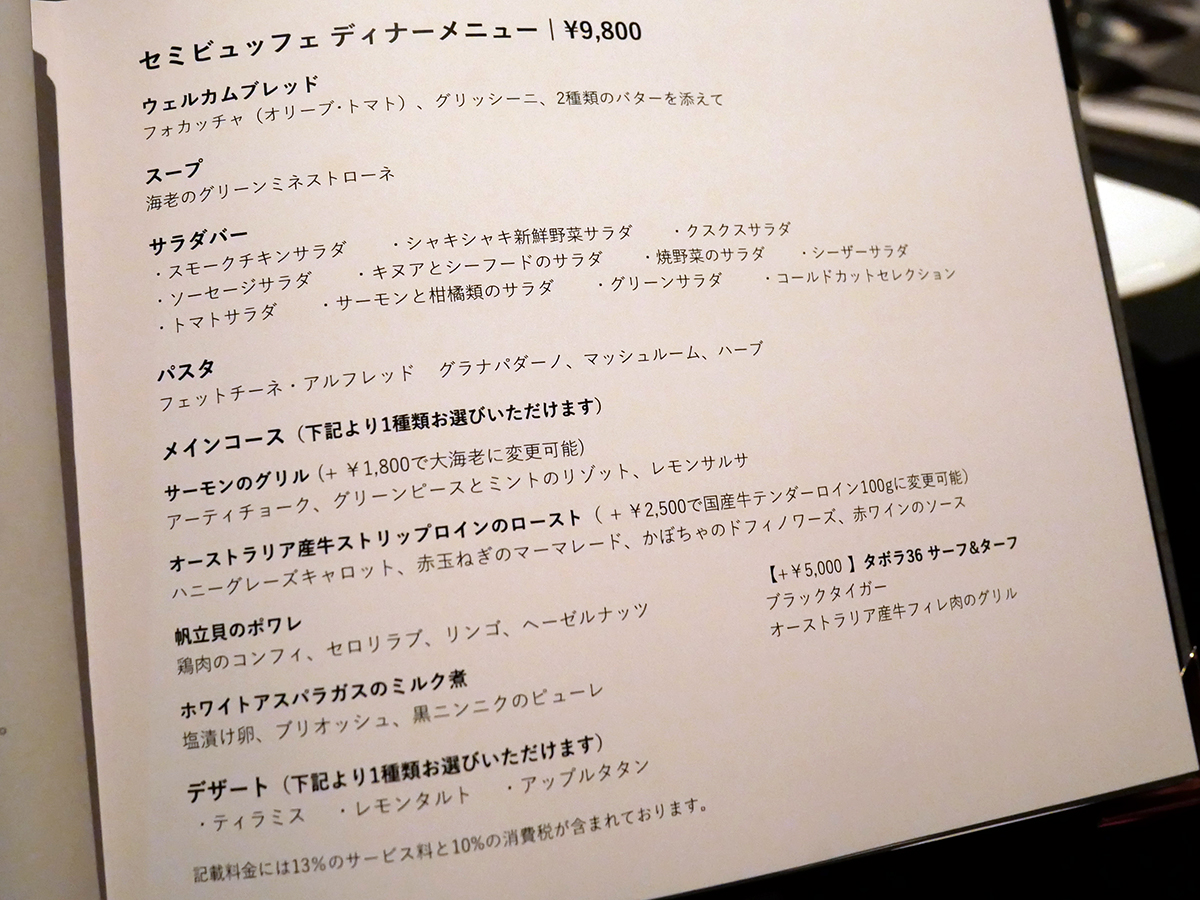 セミビュッフェ ディナーメニュー | ¥9,800

ウェルカムブレッド
フォカッチャ（オリーブ・トマト）、グリッシーニ、2種類のバターを添えて

スープ
海老のグリーンミネストローネ

サラダバー
・スモークチキンサラダ　・シャキシャキ新鮮野菜サラダ　・クスクスサラダ
・ソーセージサラダ　・キヌアとシーフードのサラダ　・焼野菜のサラダ　・シーザーサラダ
・トマトサラダ　・サーモンと柑橘類のサラダ　・グリーンサラダ　・コールドカットセレクション

パスタ
フェットチーネ・アルフレッド　グラナパダーノ、マッシュルーム、ハーブ

メインコース（下記より1種類お選びいただけます）

サーモンのグリル（+ ¥1,800で大海老に変更可能）
アーティチョーク、グリーンピースとミントのリゾット、レモンサルサ

オーストラリア産牛ストリップロインのロースト（ + ¥2,500で国産牛テンダーロイン100gに変更可能）
ハニーグレーズキャロット、赤玉ねぎのマーマレード、かぼちゃのドフィノワーズ、赤ワインのソース

帆立貝のポワレ
鶏肉のコンフィ、セロリラブ、リンゴ、ヘーゼルナッツ

ホワイトアスパラガスのミルク煮
塩漬け卵、ブリオッシュ、黒ニンニクのピューレ

【+¥5,000 】タボラ36 サーフ&ターフ
ブラックタイガー
オーストラリア産牛フィレ肉のグリル

デザート（下記より1種類お選びいただけます）
・ティラミス　・レモンタルト　・アップルタタン

記載料金には13%のサービス料と10%の消費税が含まれております。